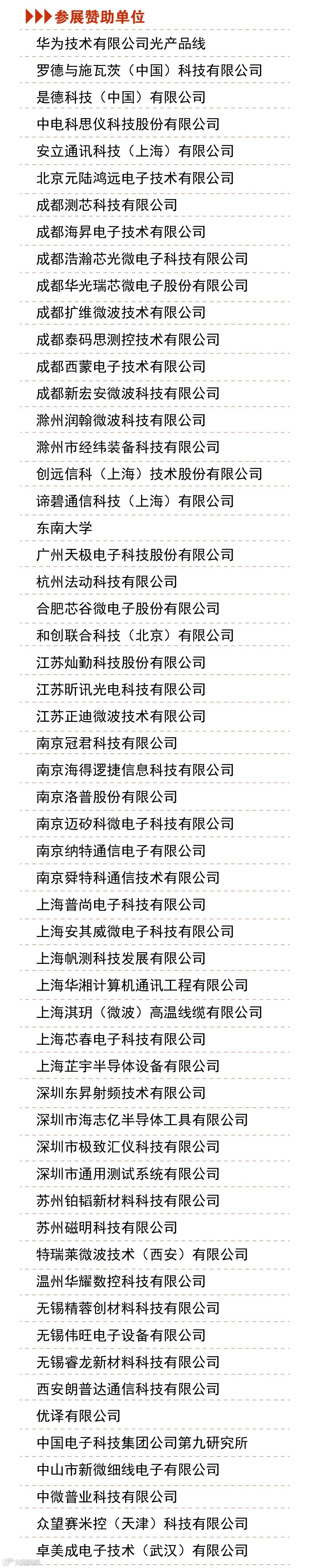 参展赞助单位

华为技术有限公司光产品线
罗德与施瓦茨（中国）科技有限公司
是德科技（中国）有限公司
中电科思仪科技股份有限公司
安立通讯科技（上海）有限公司
北京元陆鸿远电子技术有限公司
成都测芯科技有限公司
成都海昇电子技术有限公司
成都浩瀚芯光微电子科技有限公司
成都华光瑞芯微电子股份有限公司
成都扩维微波技术有限公司
成都泰码思测控技术有限公司
成都西蒙电子技术有限公司
成都新宏安微波科技有限公司
滁州润翰微波科技有限公司
滁州市经纬装备科技有限公司
创远信科（上海）技术股份有限公司
谛碧通信科技（上海）有限公司
东南大学
广州天极电子科技股份有限公司
杭州法动科技有限公司
合肥芯谷微电子股份有限公司
和创联合科技（北京）有限公司
江苏灿勤科技股份有限公司
江苏昕讯光电科技有限公司
江苏正迪微波技术有限公司
南京冠君科技有限公司
南京海得逻捷信息科技有限公司
南京洛普股份有限公司
南京迈矽科微电子科技有限公司
南京纳特通信电子有限公司
南京舜特科通信技术有限公司
上海普尚电子科技有限公司
上海安其威微电子科技有限公司
上海帆测科技发展有限公司
上海华湘计算机通讯工程有限公司
上海淇玥（微波）高温线缆有限公司
上海芯春电子科技有限公司
上海芷宇半导体设备有限公司
深圳东昇射频技术有限公司
深圳市海志亿半导体工具有限公司
深圳市极致汇仪科技有限公司
深圳市通用测试系统有限公司
苏州铂韬新材料科技有限公司
苏州磁明科技有限公司
特瑞莱微波技术（西安）有限公司
温州华耀数控科技有限公司
无锡精蓉创材料科技有限公司
无锡伟旺电子设备有限公司
无锡睿龙新材料科技有限公司
西安朗普达通信科技有限公司
优译有限公司
中国电子科技集团公司第九研究所
中山市新微细线电子有限公司
中微普业科技有限公司
众望赛米控（天津）科技有限公司
卓美成电子技术（武汉）有限公司